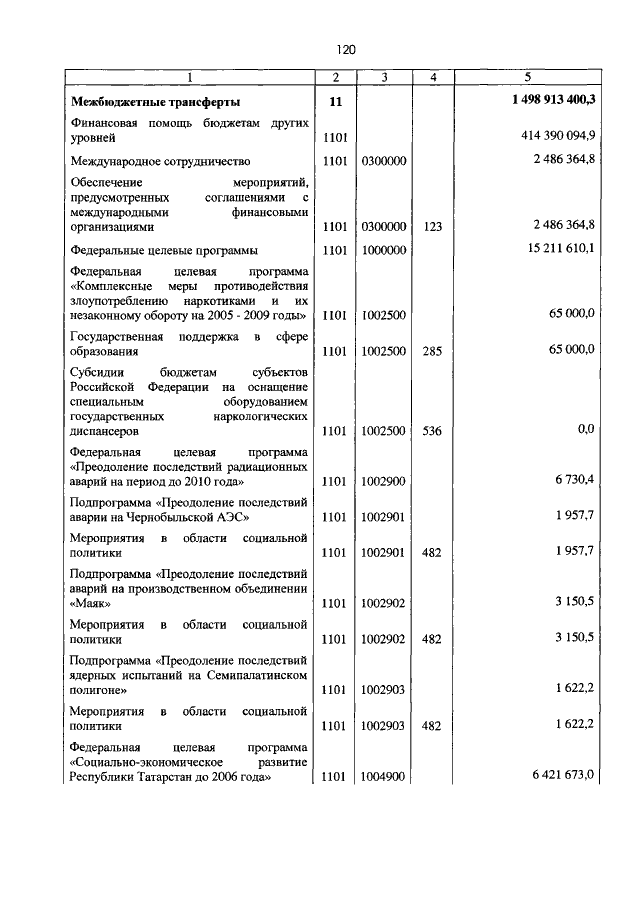 120

| 1 | 2 | 3 | 4 | 5 |
|---|---|---|---|---|
| **Межбюджетные трансферты** | **11** | | | **1 498 913 400,3** |
| Финансовая помощь бюджетам других уровней | 1101 | | | 414 390 094,9 |
| Международное сотрудничество | 1101 | 0300000 | | 2 486 364,8 |
| Обеспечение мероприятий, предусмотренных соглашениями с международными финансовыми организациями | 1101 | 0300000 | 123 | 2 486 364,8 |
| Федеральные целевые программы | 1101 | 1000000 | | 15 211 610,1 |
| Федеральная целевая программа «Комплексные меры противодействия злоупотреблению наркотиками и их незаконному обороту на 2005 - 2009 годы» | 1101 | 1002500 | | 65 000,0 |
| Государственная поддержка в сфере образования | 1101 | 1002500 | 285 | 65 000,0 |
| Субсидии бюджетам субъектов Российской Федерации на оснащение специальным оборудованием государственных наркологических диспансеров | 1101 | 1002500 | 536 | 0,0 |
| Федеральная целевая программа «Преодоление последствий радиационных аварий на период до 2010 года» | 1101 | 1002900 | | 6 730,4 |
| Подпрограмма «Преодоление последствий аварии на Чернобыльской АЭС» | 1101 | 1002901 | | 1 957,7 |
| Мероприятия в области социальной политики | 1101 | 1002901 | 482 | 1 957,7 |
| Подпрограмма «Преодоление последствий аварий на производственном объединении «Маяк» | 1101 | 1002902 | | 3 150,5 |
| Мероприятия в области социальной политики | 1101 | 1002902 | 482 | 3 150,5 |
| Подпрограмма «Преодоление последствий ядерных испытаний на Семипалатинском полигоне» | 1101 | 1002903 | | 1 622,2 |
| Мероприятия в области социальной политики | 1101 | 1002903 | 482 | 1 622,2 |
| Федеральная целевая программа «Социально-экономическое развитие Республики Татарстан до 2006 года» | 1101 | 1004900 | | 6 421 673,0 |